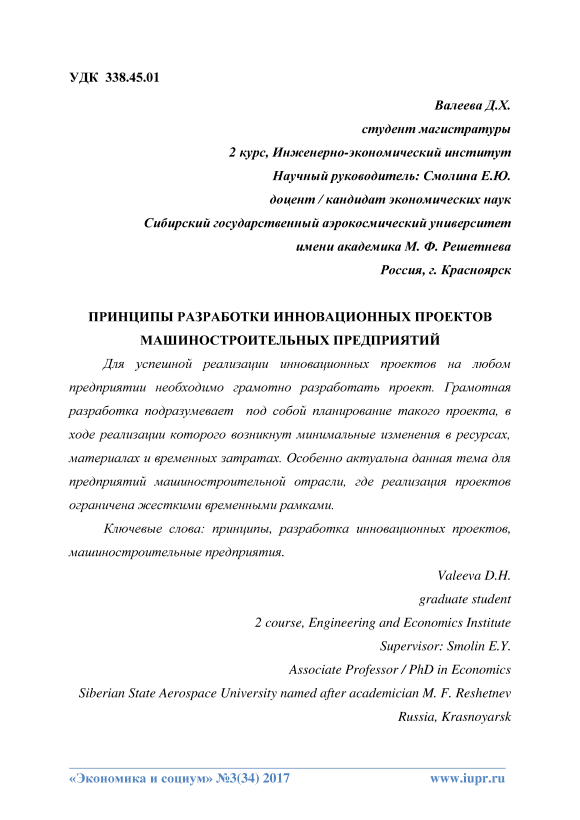 УДК 338.45.01

Валеева Д.Х.
студент магистратуры
2 курс, Инженерно-экономический институт
Научный руководитель: Смолина Е.Ю.
доцент / кандидат экономических наук
Сибирский государственный аэрокосмический университет
имени академика М. Ф. Решетнева
Россия, г. Красноярск

ПРИНЦИПЫ РАЗРАБОТКИ ИННОВАЦИОННЫХ ПРОЕКТОВ МАШИНОСТРОИТЕЛЬНЫХ ПРЕДПРИЯТИЙ

Для успешной реализации инновационных проектов на любом предприятии необходимо грамотно разработать проект. Грамотная разработка подразумевает под собой планирование такого проекта, в ходе реализации которого возникнут минимальные изменения в ресурсах, материалах и временных затратах. Особенно актуальна данная тема для предприятий машиностроительной отрасли, где реализация проектов ограничена жесткими временными рамками.

Ключевые слова: принципы, разработка инновационных проектов, машиностроительные предприятия.

Valeeva D.H.
graduate student
2 course, Engineering and Economics Institute
Supervisor: Smolin E.Y.
Associate Professor / PhD in Economics
Siberian State Aerospace University named after academician M. F. Reshetnev
Russia, Krasnoyarsk

«Экономика и социум» №3(34) 2017 www.iupr.ru